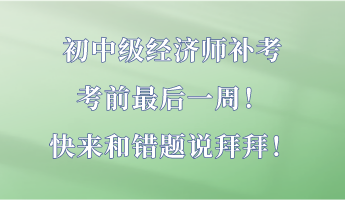 初中级经济师补考

考前最后一周！

快来和错题说拜拜！